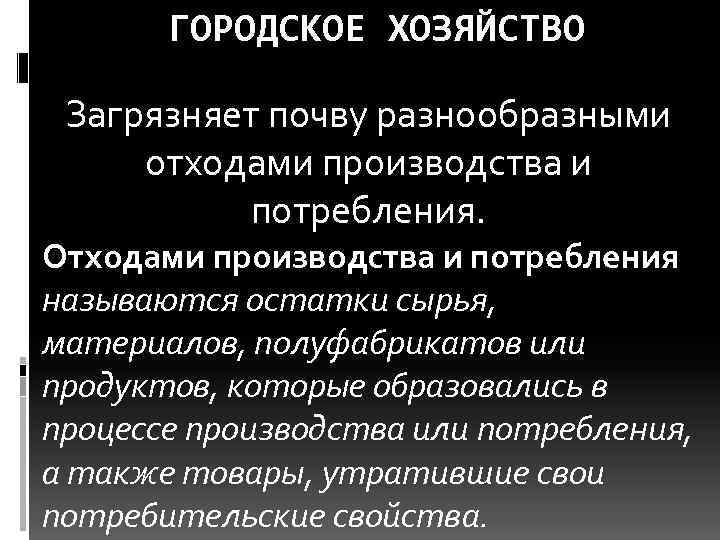 ГОРОДСКОЕ ХОЗЯЙСТВО

Загрязняет почву разнообразными отходами производства и потребления.

Отходами производства и потребления называются остатки сырья, материалов, полуфабрикатов или продуктов, которые образовались в процессе производства или потребления, а также товары, утратившие свои потребительские свойства.